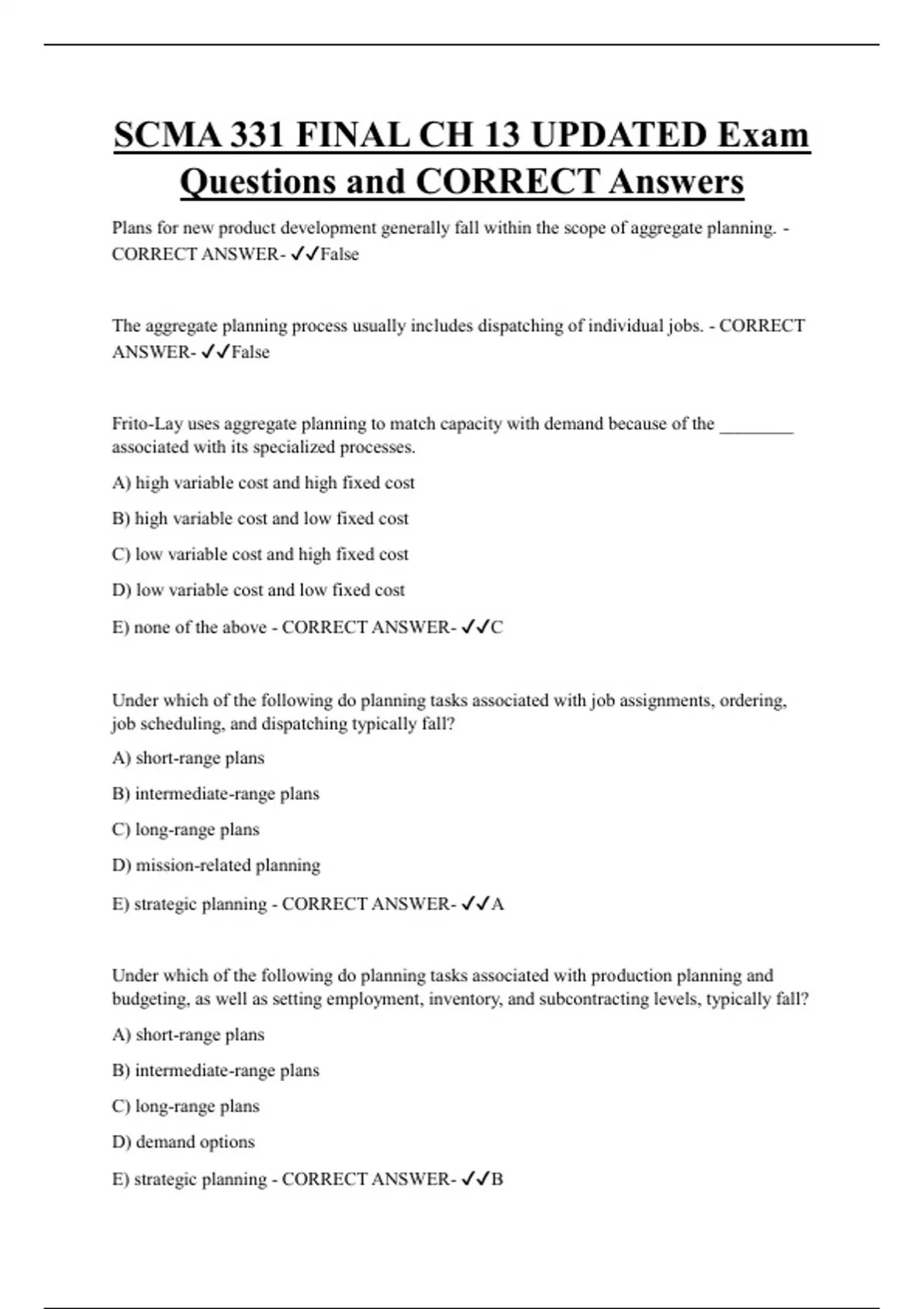 SCMA 331 FINAL CH 13 UPDATED Exam Questions and CORRECT Answers

Plans for new product development generally fall within the scope of aggregate planning. - CORRECT ANSWER- ✓✓False

The aggregate planning process usually includes dispatching of individual jobs. - CORRECT ANSWER- ✓✓False

Frito-Lay uses aggregate planning to match capacity with demand because of the ________ associated with its specialized processes.

A) high variable cost and high fixed cost

B) high variable cost and low fixed cost

C) low variable cost and high fixed cost

D) low variable cost and low fixed cost

E) none of the above - CORRECT ANSWER- ✓✓C

Under which of the following do planning tasks associated with job assignments, ordering, job scheduling, and dispatching typically fall?

A) short-range plans

B) intermediate-range plans

C) long-range plans

D) mission-related planning

E) strategic planning - CORRECT ANSWER- ✓✓A

Under which of the following do planning tasks associated with production planning and budgeting, as well as setting employment, inventory, and subcontracting levels, typically fall?

A) short-range plans

B) intermediate-range plans

C) long-range plans

D) demand options

E) strategic planning - CORRECT ANSWER- ✓✓B